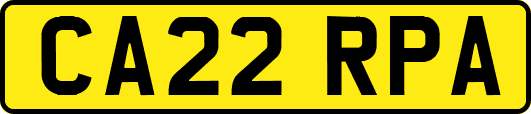 CA22 RPA